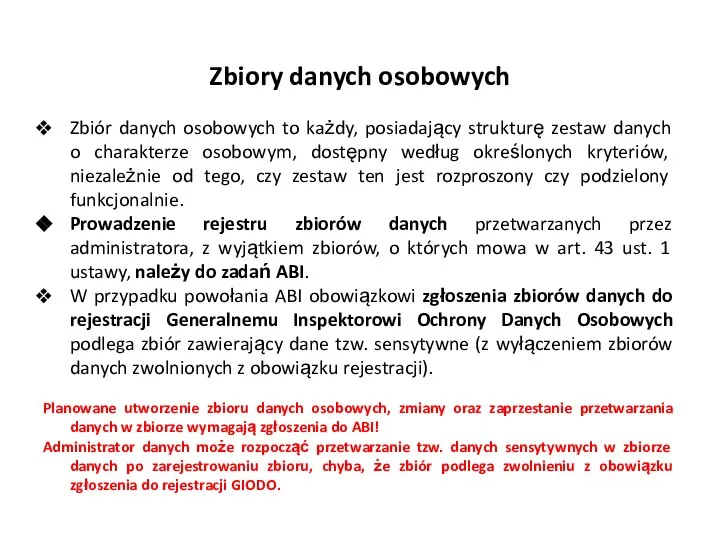 Zbiory danych osobowych

❖ Zbiór danych osobowych to każdy, posiadający strukturę zestaw danych o charakterze osobowym, dostępny według określonych kryteriów, niezależnie od tego, czy zestaw ten jest rozproszony czy podzielony funkcjonalnie.

◆ Prowadzenie rejestru zbiorów danych przetwarzanych przez administratora, z wyjątkiem zbiorów, o których mowa w art. 43 ust. 1 ustawy, należy do zadań ABI.

❖ W przypadku powołania ABI obowiązkowi zgłoszenia zbiorów danych do rejestracji Generalnemu Inspektorowi Ochrony Danych Osobowych podlega zbiór zawierający dane tzw. sensytywne (z wyłączeniem zbiorów danych zwolnionych z obowiązku rejestracji).

Planowane utworzenie zbioru danych osobowych, zmiany oraz zaprzestanie przetwarzania danych w zbiorze wymagają zgłoszenia do ABI!

Administrator danych może rozpocząć przetwarzanie tzw. danych sensytywnych w zbiorze danych po zarejestrowaniu zbioru, chyba, że zbiór podlega zwolnieniu z obowiązku zgłoszenia do rejestracji GIODO.